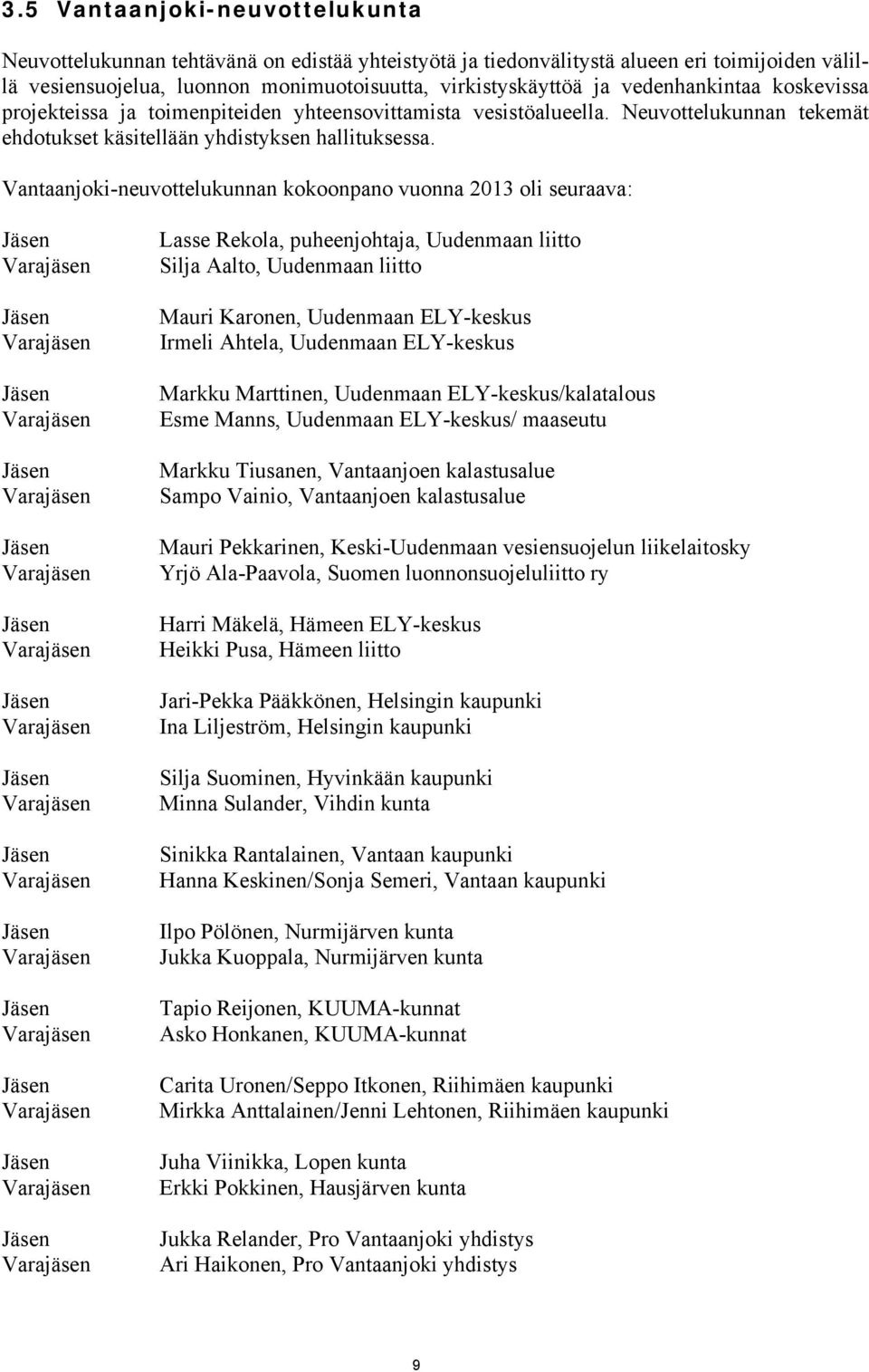 3.5 Vantaanjoki-neuvottelukunta

Neuvottelukunnan tehtävänä on edistää yhteistyötä ja tiedonvälitystä alueen eri toimijoiden välillä vesiensuojelua, luonnon monimuotoisuutta, virkistyskäyttöä ja vedenhankintaa koskevissa projekteissa ja toimenpiteiden yhteensovittamista vesistöalueella. Neuvottelukunnan tekemät ehdotukset käsitellään yhdistyksen hallituksessa.

Vantaanjoki-neuvottelukunnan kokoonpano vuonna 2013 oli seuraava:

Jäsen Lasse Rekola, puheenjohtaja, Uudenmaan liitto
Varajäsen Silja Aalto, Uudenmaan liitto

Jäsen Mauri Karonen, Uudenmaan ELY-keskus
Varajäsen Irmeli Ahtela, Uudenmaan ELY-keskus

Jäsen Markku Marttinen, Uudenmaan ELY-keskus/kalatalous
Varajäsen Esme Manns, Uudenmaan ELY-keskus/ maaseutu

Jäsen Markku Tiusanen, Vantaanjoen kalastusalue
Varajäsen Sampo Vainio, Vantaanjoen kalastusalue

Jäsen Mauri Pekkarinen, Keski-Uudenmaan vesiensuojelun liikelaitosky
Varajäsen Yrjö Ala-Paavola, Suomen luonnonsuojeluliitto ry

Jäsen Harri Mäkelä, Hämeen ELY-keskus
Varajäsen Heikki Pusa, Hämeen liitto

Jäsen Jari-Pekka Pääkkönen, Helsingin kaupunki
Varajäsen Ina Liljeström, Helsingin kaupunki

Jäsen Silja Suominen, Hyvinkään kaupunki
Varajäsen Minna Sulander, Vihdin kunta

Jäsen Sinikka Rantalainen, Vantaan kaupunki
Varajäsen Hanna Keskinen/Sonja Semeri, Vantaan kaupunki

Jäsen Ilpo Pölönen, Nurmijärven kunta
Varajäsen Jukka Kuoppala, Nurmijärven kunta

Jäsen Tapio Reijonen, KUUMA-kunnat
Varajäsen Asko Honkanen, KUUMA-kunnat

Jäsen Carita Uronen/Seppo Itkonen, Riihimäen kaupunki
Varajäsen Mirkka Anttalainen/Jenni Lehtonen, Riihimäen kaupunki

Jäsen Juha Viinikka, Lopen kunta
Varajäsen Erkki Pokkinen, Hausjärven kunta

Jäsen Jukka Relander, Pro Vantaanjoki yhdistys
Varajäsen Ari Haikonen, Pro Vantaanjoki yhdistys

9